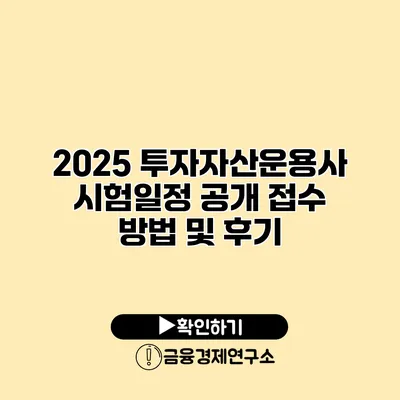 2025 투자자산운용사 시험일정 공개 접수 방법 및 후기

▶확인하기

금융경제연구소